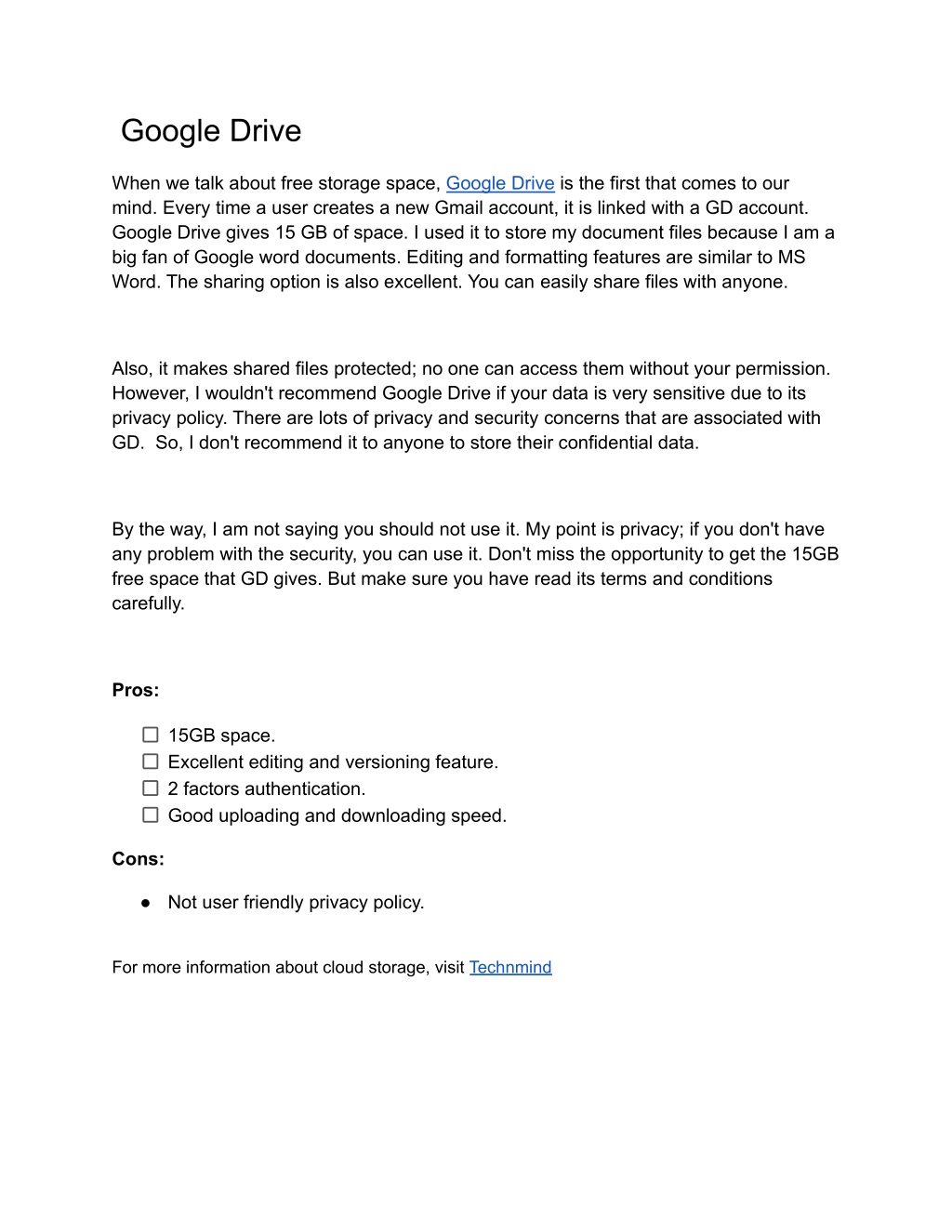 Google Drive

When we talk about free storage space, Google Drive is the first that comes to our mind. Every time a user creates a new Gmail account, it is linked with a GD account. Google Drive gives 15 GB of space. I used it to store my document files because I am a big fan of Google word documents. Editing and formatting features are similar to MS Word. The sharing option is also excellent. You can easily share files with anyone.

Also, it makes shared files protected; no one can access them without your permission. However, I wouldn't recommend Google Drive if your data is very sensitive due to its privacy policy. There are lots of privacy and security concerns that are associated with GD. So, I don't recommend it to anyone to store their confidential data.

By the way, I am not saying you should not use it. My point is privacy; if you don't have any problem with the security, you can use it. Don't miss the opportunity to get the 15GB free space that GD gives. But make sure you have read its terms and conditions carefully.

Pros:

☐ 15GB space.
☐ Excellent editing and versioning feature.
☐ 2 factors authentication.
☐ Good uploading and downloading speed.

Cons:

● Not user friendly privacy policy.

For more information about cloud storage, visit Technmind